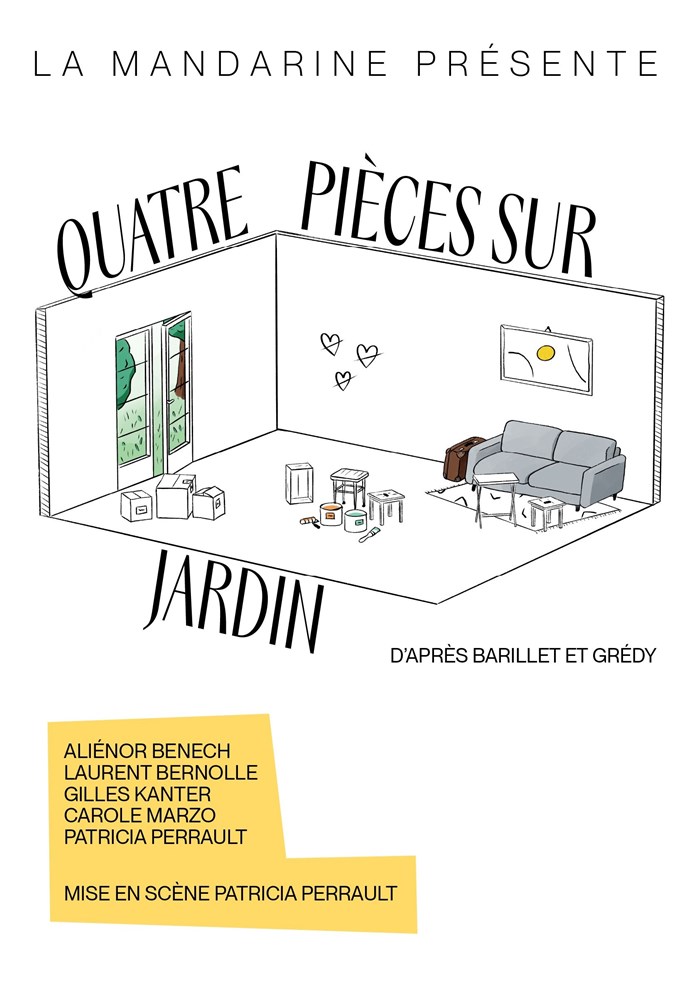 LA MANDARINE PRÉSENTE

QUATRE PIÈCES SUR JARDIN

D'APRÈS BARILLET ET GRÉDY

ALIÉNOR BENECH
LAURENT BERNOLLE
GILLES KANTER
CAROLE MARZO
PATRICIA PERRAULT

MISE EN SCÈNE PATRICIA PERRAULT